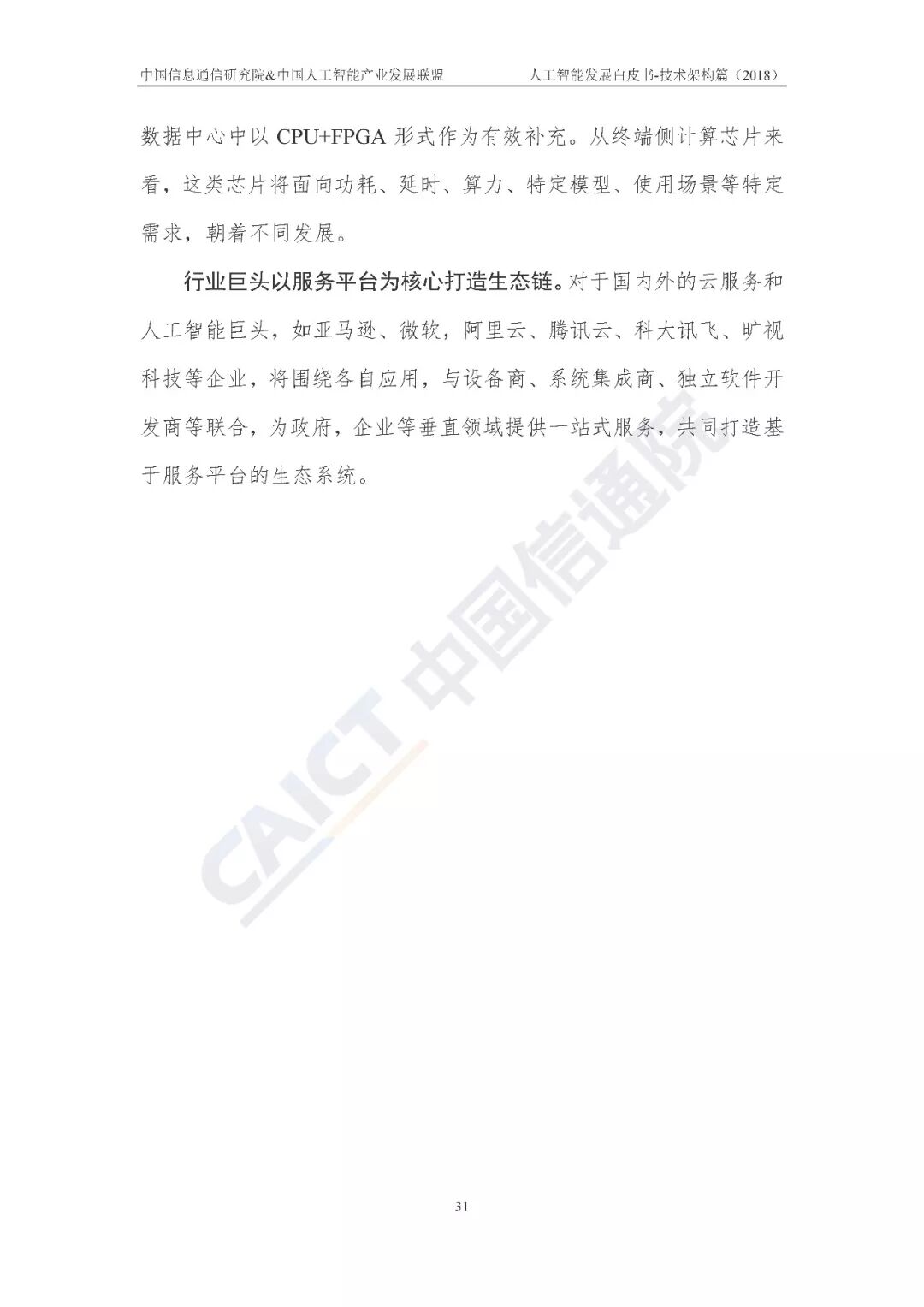 中国信息通信研究院&中国人工智能产业发展联盟 人工智能发展白皮书-技术架构篇（2018）

数据中心中以CPU+FPGA形式作为有效补充。从终端侧计算芯片来看，这类芯片将面向功耗、延时、算力、特定模型、使用场景等特定需求，朝着不同发展。

行业巨头以服务平台为核心打造生态链。对于国内外的云服务和人工智能巨头，如亚马逊、微软，阿里云、腾讯云、科大讯飞、旷视科技等企业，将围绕各自应用，与设备商、系统集成商、独立软件开发商等联合，为政府，企业等垂直领域提供一站式服务，共同打造基于服务平台的生态系统。

31

CAICT 中国信通院